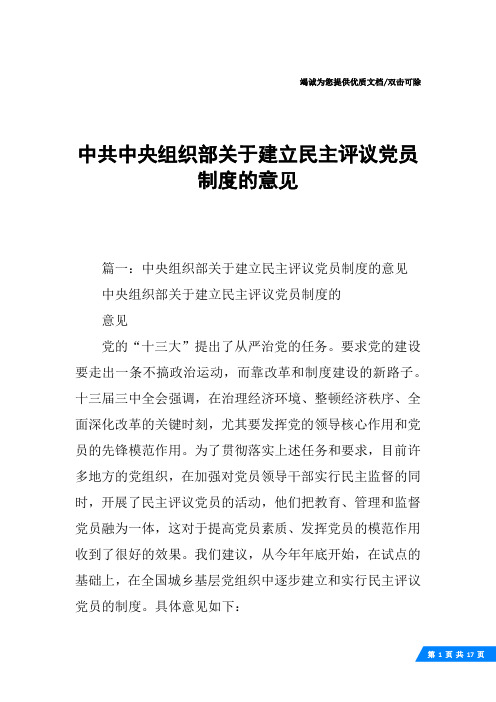 竭诚为您提供优质文档/双击可除

中共中央组织部关于建立民主评议党员制度的意见

篇一：中央组织部关于建立民主评议党员制度的意见

中央组织部关于建立民主评议党员制度的

意见

党的“十三大”提出了从严治党的任务。要求党的建设要走出一条不搞政治运动，而靠改革和制度建设的新路子。十三届三中全会强调，在治理经济环境、整顿经济秩序、全面深化改革的关键时刻，尤其要发挥党的领导核心作用和党员的先锋模范作用。为了贯彻落实上述任务和要求，目前许多地方的党组织，在加强对党员领导干部实行民主监督的同时，开展了民主评议党员的活动，他们把教育、管理和监督党员融为一体，这对于提高党员素质、发挥党员的模范作用收到了很好的效果。我们建议，从今年年底开始，在试点的基础上，在全国城乡基层党组织中逐步建立和实行民主评议党员的制度。具体意见如下：

第 1 页 共 17 页